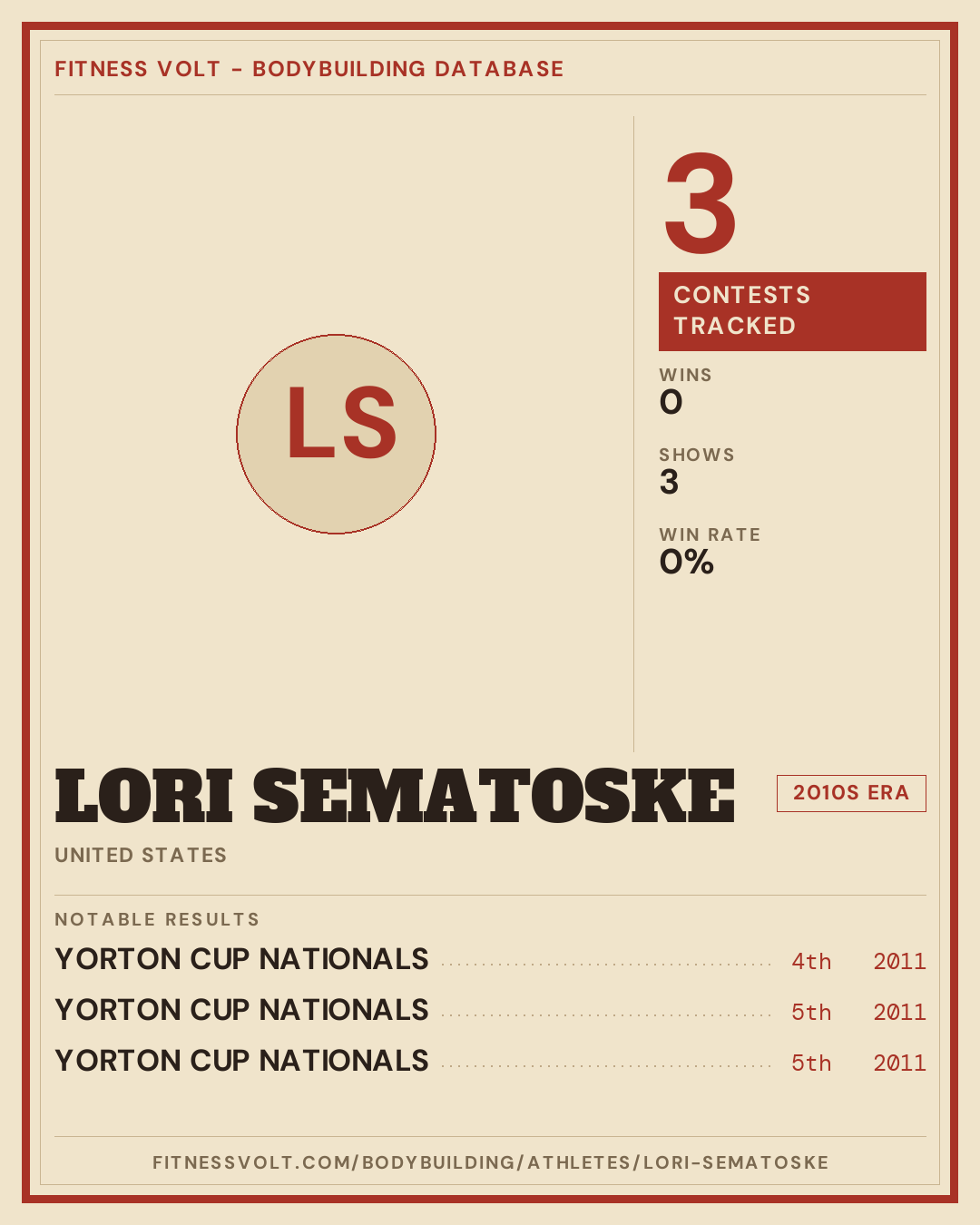 FITNESS VOLT - BODYBUILDING DATABASE

LS

3

CONTESTS TRACKED

WINS
0

SHOWS
3

WIN RATE
0%

LORI SEMATOSKE

2010S ERA

UNITED STATES

NOTABLE RESULTS

YORTON CUP NATIONALS 4th 2011

YORTON CUP NATIONALS 5th 2011

YORTON CUP NATIONALS 5th 2011

FITNESSVOLT.COM/BODYBUILDING/ATHLETES/LORI-SEMATOSKE